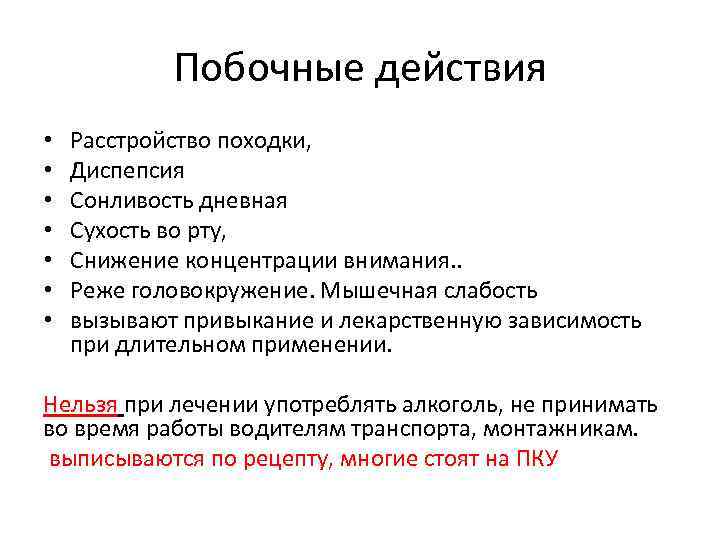 Побочные действия

• Расстройство походки,
• Диспепсия
• Сонливость дневная
• Сухость во рту,
• Снижение концентрации внимания..
• Реже головокружение. Мышечная слабость
• вызывают привыкание и лекарственную зависимость при длительном применении.

Нельзя при лечении употреблять алкоголь, не принимать во время работы водителям транспорта, монтажникам.
выписываются по рецепту, многие стоят на ПКУ